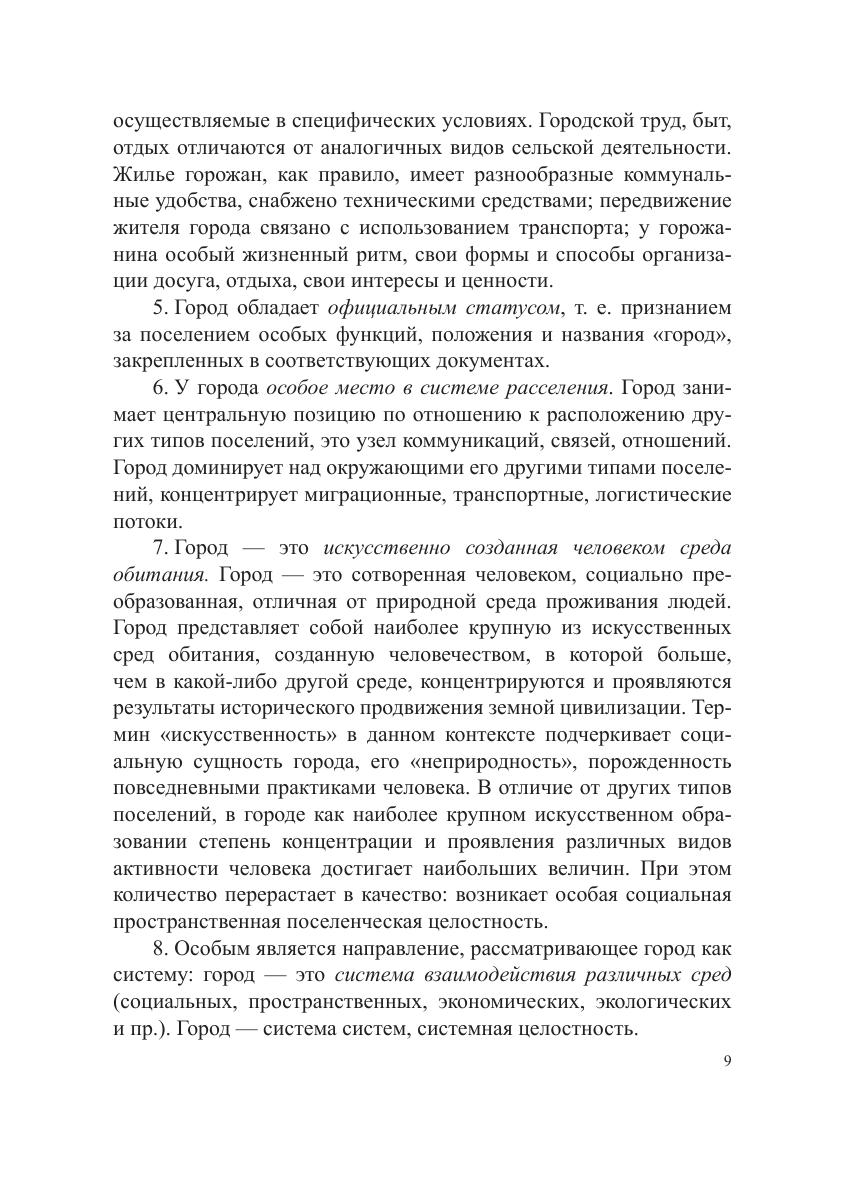 осуществляемые в специфических условиях. Городской труд, быт, отдых отличаются от аналогичных видов сельской деятельности. Жилье горожан, как правило, имеет разнообразные коммунальные удобства, снабжено техническими средствами; передвижение жителя города связано с использованием транспорта; у горожанина особый жизненный ритм, свои формы и способы организации досуга, отдыха, свои интересы и ценности.

5. Город обладает официальным статусом, т. е. признанием за поселением особых функций, положения и названия «город», закрепленных в соответствующих документах.

6. У города особое место в системе расселения. Город занимает центральную позицию по отношению к расположению других типов поселений, это узел коммуникаций, связей, отношений. Город доминирует над окружающими его другими типами поселений, концентрирует миграционные, транспортные, логистические потоки.

7. Город — это искусственно созданная человеком среда обитания. Город — это сотворенная человеком, социально преобразованная, отличная от природной среда проживания людей. Город представляет собой наиболее крупную из искусственных сред обитания, созданную человечеством, в которой больше, чем в какой-либо другой среде, концентрируются и проявляются результаты исторического продвижения земной цивилизации. Термин «искусственность» в данном контексте подчеркивает социальную сущность города, его «неприродность», порожденность повседневными практиками человека. В отличие от других типов поселений, в городе как наиболее крупном искусственном образовании степень концентрации и проявления различных видов активности человека достигает наибольших величин. При этом количество перерастает в качество: возникает особая социальная пространственная поселенческая целостность.

8. Особым является направление, рассматривающее город как систему: город — это система взаимодействия различных сред (социальных, пространственных, экономических, экологических и пр.). Город — система систем, системная целостность.

9